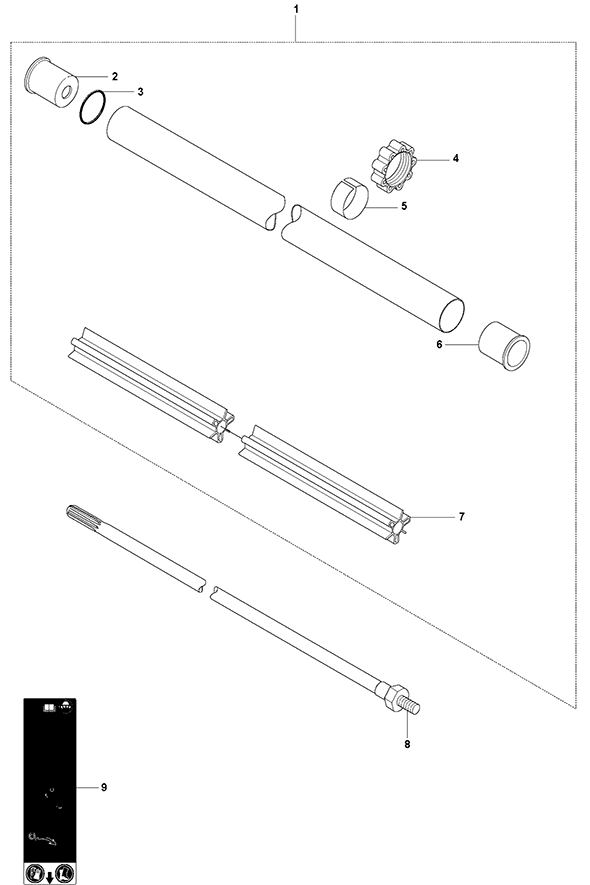 1
2
3
4
5
6
7
8
9